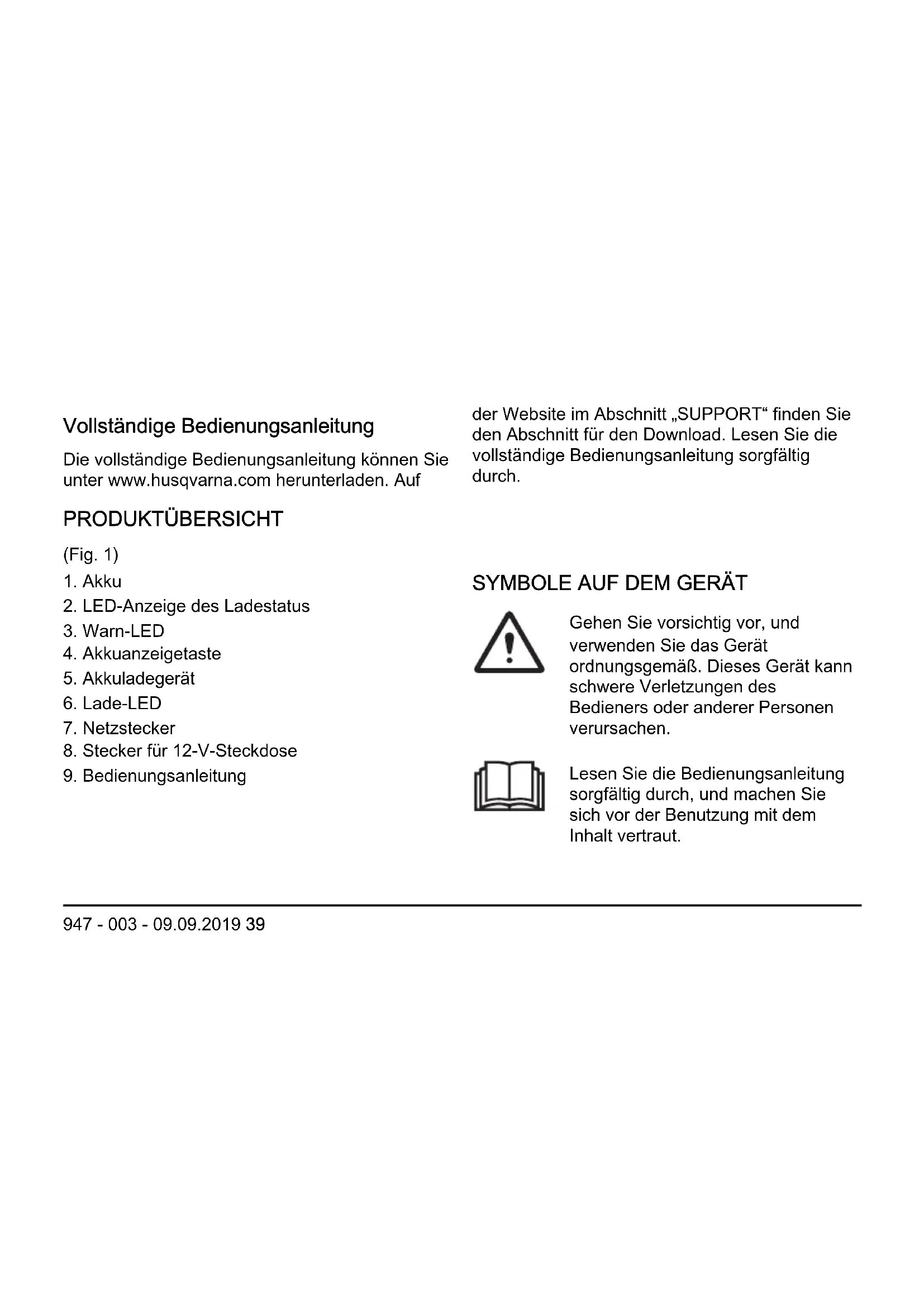 Vollständige Bedienungsanleitung

Die vollständige Bedienungsanleitung können Sie unter www.husqvarna.com herunterladen. Auf der Website im Abschnitt „SUPPORT“ finden Sie den Abschnitt für den Download. Lesen Sie die vollständige Bedienungsanleitung sorgfältig durch.

PRODUKTÜBERSICHT

(Fig. 1)

1. Akku
2. LED-Anzeige des Ladestatus
3. Warn-LED
4. Akkuanzeigetaste
5. Akkuladegerät
6. Lade-LED
7. Netzstecker
8. Stecker für 12-V-Steckdose
9. Bedienungsanleitung

SYMBOLE AUF DEM GERÄT

Gehen Sie vorsichtig vor, und verwenden Sie das Gerät ordnungsgemäß. Dieses Gerät kann schwere Verletzungen des Bedieners oder anderer Personen verursachen.

Lesen Sie die Bedienungsanleitung sorgfältig durch, und machen Sie sich vor der Benutzung mit dem Inhalt vertraut.

947 - 003 - 09.09.2019 39